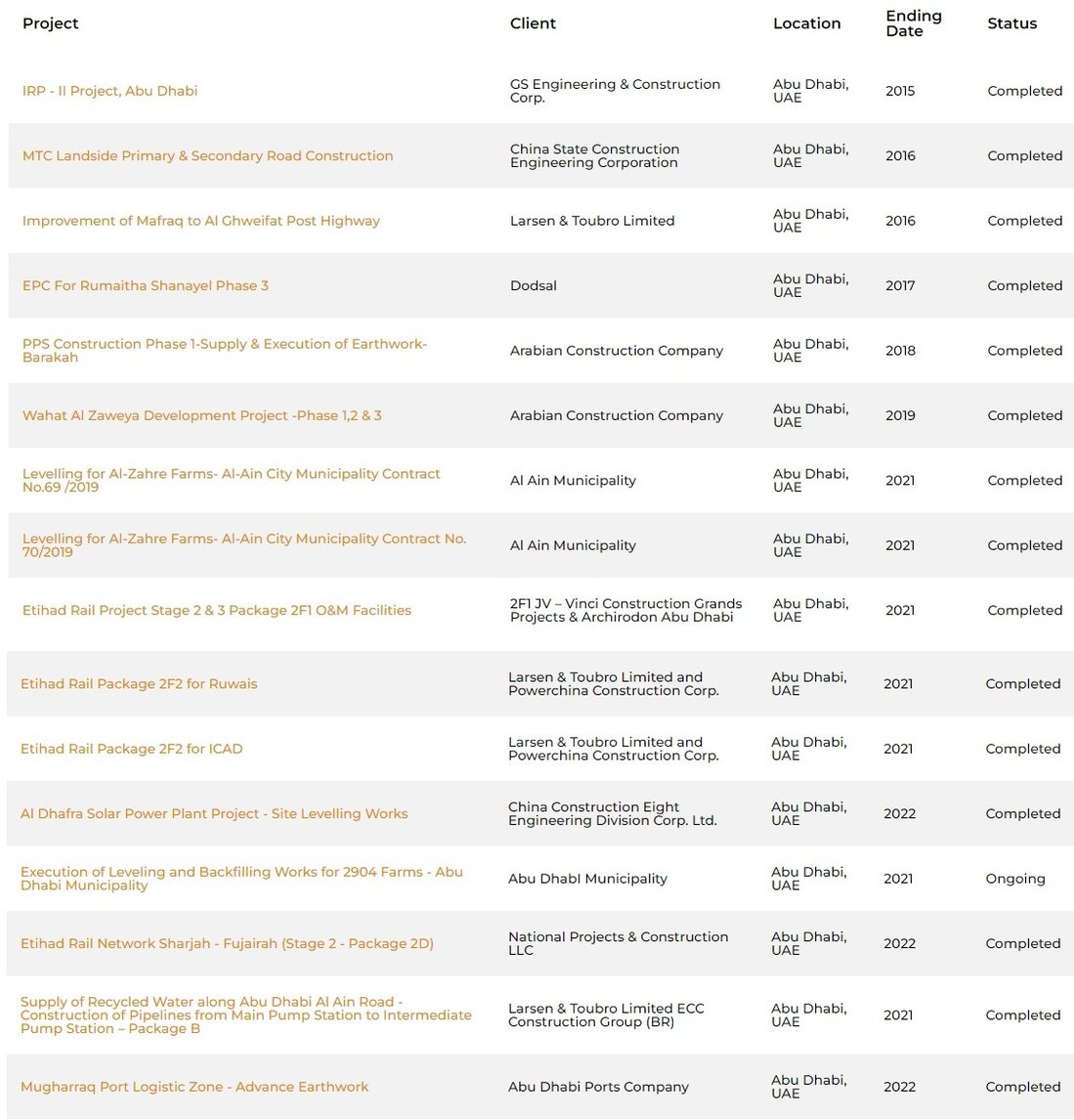 | Project | Client | Location | Ending Date | Status |
|---|---|---|---|---|
| IRP - II Project, Abu Dhabi | GS Engineering & Construction Corp. | Abu Dhabi, UAE | 2015 | Completed |
| MTC Landside Primary & Secondary Road Construction | China State Construction Engineering Corporation | Abu Dhabi, UAE | 2016 | Completed |
| Improvement of Mafraq to Al Ghweifat Post Highway | Larsen & Toubro Limited | Abu Dhabi, UAE | 2016 | Completed |
| EPC For Rumaitha Shanayel Phase 3 | Dodsal | Abu Dhabi, UAE | 2017 | Completed |
| PPS Construction Phase 1-Supply & Execution of Earthwork-Barakah | Arabian Construction Company | Abu Dhabi, UAE | 2018 | Completed |
| Wahat Al Zaweya Development Project -Phase 1,2 & 3 | Arabian Construction Company | Abu Dhabi, UAE | 2019 | Completed |
| Levelling for Al-Zahre Farms- Al-Ain City Municipality Contract No.69 /2019 | Al Ain Municipality | Abu Dhabi, UAE | 2021 | Completed |
| Levelling for Al-Zahre Farms- Al-Ain City Municipality Contract No. 70/2019 | Al Ain Municipality | Abu Dhabi, UAE | 2021 | Completed |
| Etihad Rail Project Stage 2 & 3 Package 2F1 O&M Facilities | 2F1 JV – Vinci Construction Grands Projects & Archirodon Abu Dhabi | Abu Dhabi, UAE | 2021 | Completed |
| Etihad Rail Package 2F2 for Ruwais | Larsen & Toubro Limited and Powerchina Construction Corp. | Abu Dhabi, UAE | 2021 | Completed |
| Etihad Rail Package 2F2 for ICAD | Larsen & Toubro Limited and Powerchina Construction Corp. | Abu Dhabi, UAE | 2021 | Completed |
| Al Dhafra Solar Power Plant Project - Site Levelling Works | China Construction Eight Engineering Division Corp. Ltd. | Abu Dhabi, UAE | 2022 | Completed |
| Execution of Leveling and Backfilling Works for 2904 Farms - Abu Dhabi Municipality | Abu Dhabl Municipality | Abu Dhabi, UAE | 2021 | Ongoing |
| Etihad Rail Network Sharjah - Fujairah (Stage 2 - Package 2D) | National Projects & Construction LLC | Abu Dhabi, UAE | 2022 | Completed |
| Supply of Recycled Water along Abu Dhabi Al Ain Road - Construction of Pipelines from Main Pump Station to Intermediate Pump Station – Package B | Larsen & Toubro Limited ECC Construction Group (BR) | Abu Dhabi, UAE | 2021 | Completed |
| Mugharraq Port Logistic Zone - Advance Earthwork | Abu Dhabi Ports Company | Abu Dhabi, UAE | 2022 | Completed |